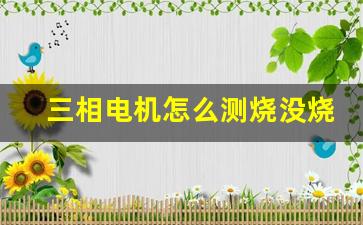 三相电机怎么测烧没烧